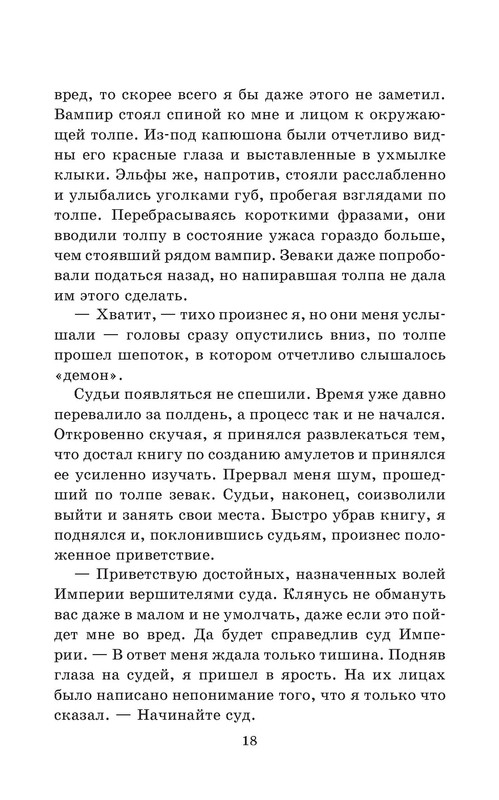 вред, то скорее всего я бы даже этого не заметил. Вампир стоял спиной ко мне и лицом к окружающей толпе. Из-под капюшона были отчетливо видны его красные глаза и выставленные в ухмылке клыки. Эльфы же, напротив, стояли расслабленно и улыбались уголками губ, пробегая взглядами по толпе. Перебрасываясь короткими фразами, они вводили толпу в состояние ужаса гораздо больше, чем стоявший рядом вампир. Зеваки даже попробовали податься назад, но напиравшая толпа не дала им этого сделать.

— Хватит, — тихо произнес я, но они меня услышали — головы сразу опустились вниз, по толпе прошел шепоток, в котором отчетливо слышалось «демон».

Судьи появляться не спешили. Время уже давно перевалило за полдень, а процесс так и не начался. Откровенно скучая, я принялся развлекаться тем, что достал книгу по созданию амулетов и принялся ее усиленно изучать. Прервал меня шум, прошедший по толпе зевак. Судьи, наконец, соизволили выйти и занять свои места. Быстро убрав книгу, я поднялся и, поклонившись судьям, произнес положенное приветствие.

— Приветствую достойных, назначенных волей Империи вершителями суда. Клянусь не обмануть вас даже в малом и не умолчать, даже если это пойдет мне во вред. Да будет справедлив суд Империи. — В ответ меня ждала только тишина. Подняв глаза на судей, я пришел в ярость. На их лицах было написано непонимание того, что я только что сказал. — Начинайте суд.

18